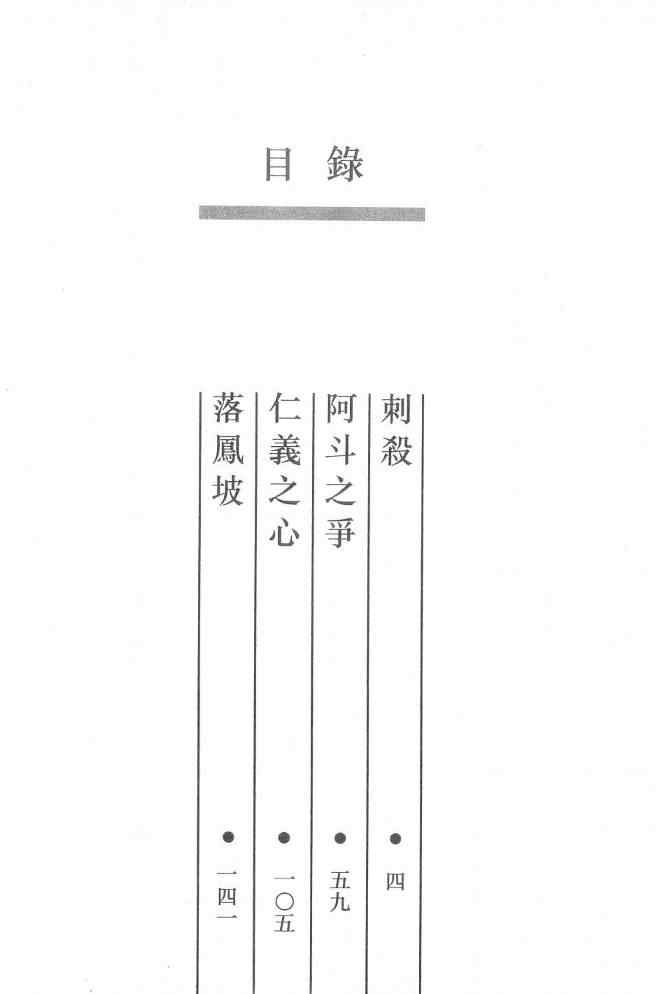 目錄

刺殺 • 四
阿斗之爭 • 五九
仁義之心 • 一〇五
落鳳坡 • 一四一